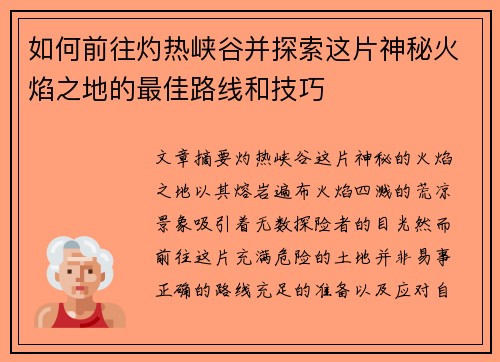 如何前往灼热峡谷并探索这片神秘火焰之地的最佳路线和技巧

文章摘要灼热峡谷这片神秘的火焰之地以其熔岩遍布火焰四溅的荒凉景象吸引着无数探险者的目光然而前往这片充满危险的土地并非易事正确的路线充足的准备以及应对自